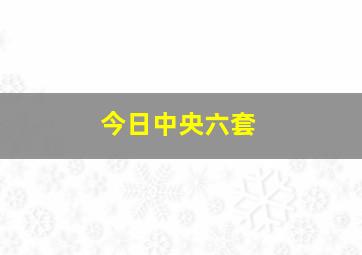 今日中央六套